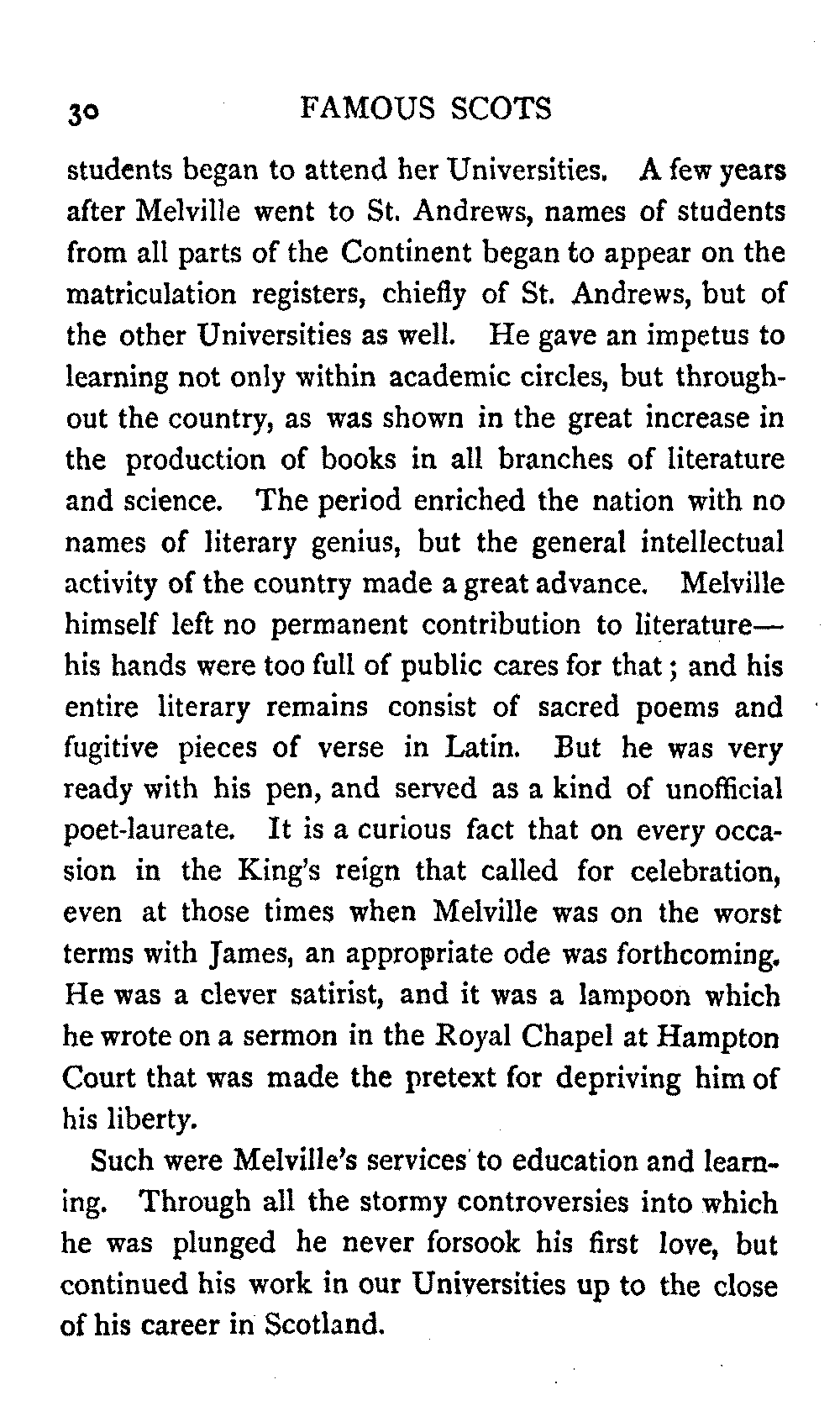 30 FAMOUS SCOTS

students began to attend her Universities. A few years after Melville went to St. Andrews, names of students from all parts of the Continent began to appear on the matriculation registers, chiefly of St. Andrews, but of the other Universities as well. He gave an impetus to learning not only within academic circles, but throughout the country, as was shown in the great increase in the production of books in all branches of literature and science. The period enriched the nation with no names of literary genius, but the general intellectual activity of the country made a great advance. Melville himself left no permanent contribution to literature—his hands were too full of public cares for that; and his entire literary remains consist of sacred poems and fugitive pieces of verse in Latin. But he was very ready with his pen, and served as a kind of unofficial poet-laureate. It is a curious fact that on every occasion in the King's reign that called for celebration, even at those times when Melville was on the worst terms with James, an appropriate ode was forthcoming. He was a clever satirist, and it was a lampoon which he wrote on a sermon in the Royal Chapel at Hampton Court that was made the pretext for depriving him of his liberty.

Such were Melville's services to education and learning. Through all the stormy controversies into which he was plunged he never forsook his first love, but continued his work in our Universities up to the close of his career in Scotland.